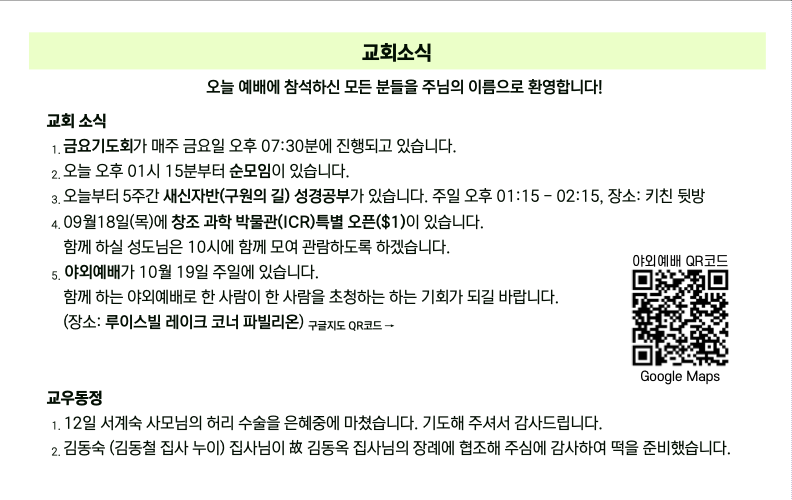 교회소식

오늘 예배에 참석하신 모든 분들을 주님의 이름으로 환영합니다!

교회 소식

1. 금요기도회가 매주 금요일 오후 07:30분에 진행되고 있습니다.
2. 오늘 오후 01시 15분부터 순모임이 있습니다.
3. 오늘부터 5주간 새신자반(구원의 길) 성경공부가 있습니다. 주일 오후 01:15 - 02:15, 장소: 키친 뒷방
4. 09월18일(목)에 창조 과학 박물관(ICR)특별 오픈($1)이 있습니다. 함께 하실 성도님은 10시에 함께 모여 관람하도록 하겠습니다.
5. 야외예배가 10월 19일 주일에 있습니다. 함께 하는 야외예배로 한 사람이 한 사람을 초청하는 하는 기회가 되길 바랍니다. (장소: 루이스빌 레이크 코너 파빌리온) 구글지도 QR코드 →

야외예배 QR코드

Google Maps

교우동정

1. 12일 서계숙 사모님의 허리 수술을 은혜중에 마쳤습니다. 기도해 주셔서 감사드립니다.
2. 김동숙 (김동철 집사 누이) 집사님이 故 김동옥 집사님의 장례에 협조해 주심에 감사하여 떡을 준비했습니다.